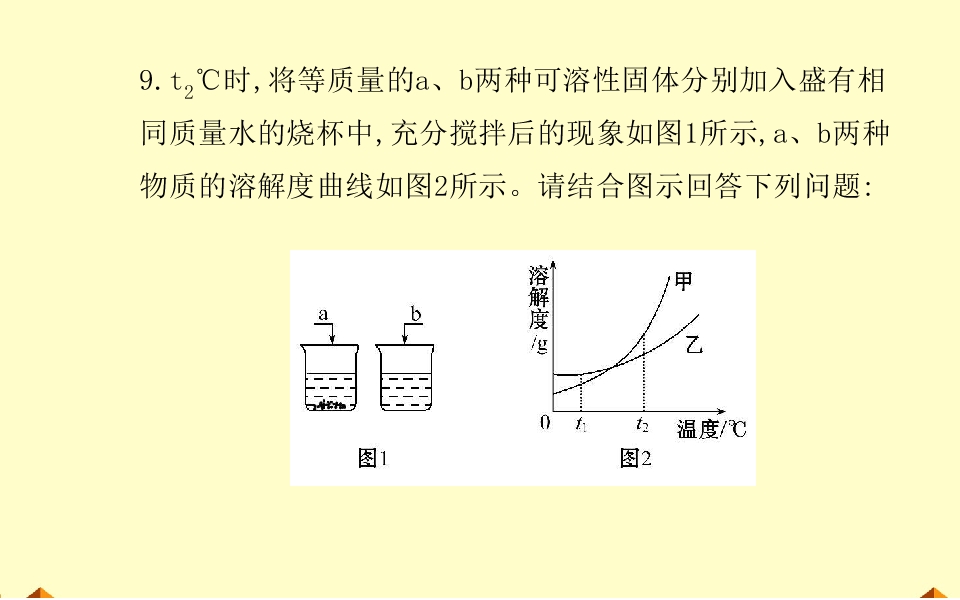 9.$t_2$℃时,将等质量的a、b两种可溶性固体分别加入盛有相同质量水的烧杯中,充分搅拌后的现象如图1所示,a、b两种物质的溶解度曲线如图2所示。请结合图示回答下列问题:

a
b
图1

溶解度/g
甲
乙
0
$t_1$
$t_2$
温度/℃
图2